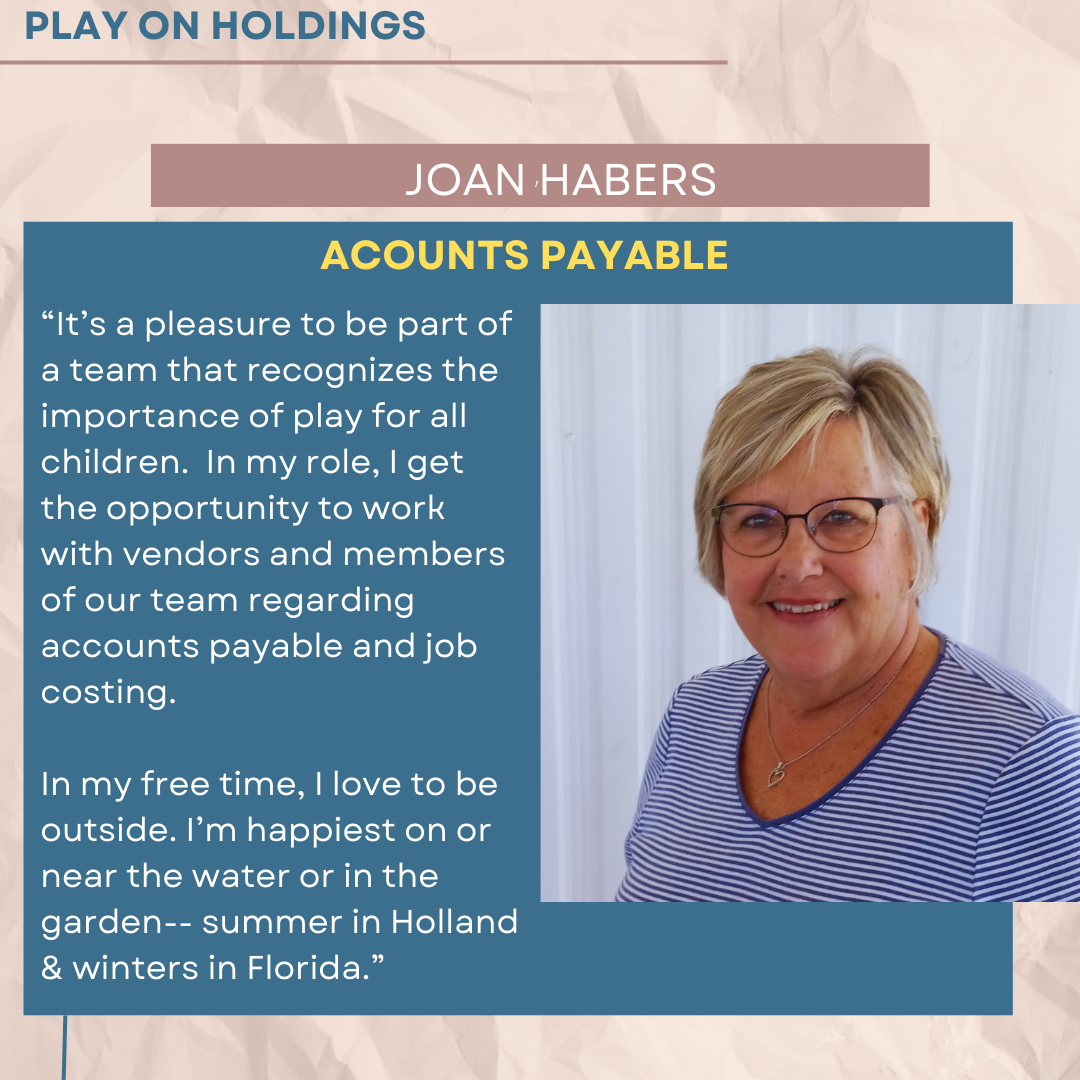 PLAY ON HOLDINGS

JOAN HABERS

ACOUNTS PAYABLE

“It’s a pleasure to be part of a team that recognizes the importance of play for all children. In my role, I get the opportunity to work with vendors and members of our team regarding accounts payable and job costing.

In my free time, I love to be outside. I’m happiest on or near the water or in the garden-- summer in Holland & winters in Florida.”